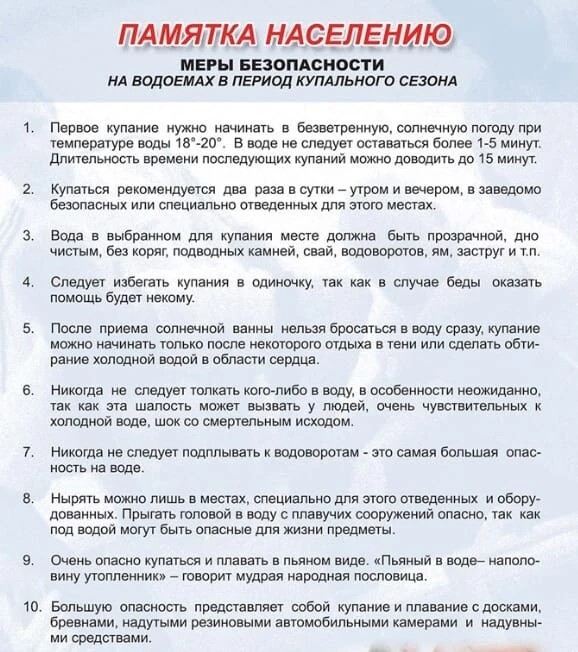 ПАМЯТКА НАСЕЛЕНИЮ

МЕРЫ БЕЗОПАСНОСТИ
НА ВОДОЕМАХ В ПЕРИОД КУПАЛЬНОГО СЕЗОНА

1. Первое купание нужно начинать в безветренную, солнечную погоду при температуре воды 18°-20°. В воде не следует оставаться более 1-5 минут. Длительность времени последующих купаний можно доводить до 15 минут.

2. Купаться рекомендуется два раза в сутки – утром и вечером, в заведомо безопасных или специально отведенных для этого местах.

3. Вода в выбранном для купания месте должна быть прозрачной, дно чистым, без коряг, подводных камней, свай, водоворотов, ям, заструг и т.п.

4. Следует избегать купания в одиночку, так как в случае беды оказать помощь будет некому.

5. После приема солнечной ванны нельзя бросаться в воду сразу, купание можно начинать только после некоторого отдыха в тени или сделать обтирание холодной водой в области сердца.

6. Никогда не следует толкать кого-либо в воду, в особенности неожиданно, так как эта шалость может вызвать у людей, очень чувствительных к холодной воде, шок со смертельным исходом.

7. Никогда не следует подплывать к водоворотам - это самая большая опасность на воде.

8. Нырять можно лишь в местах, специально для этого отведенных и оборудованных. Прыгать головой в воду с плавучих сооружений опасно, так как под водой могут быть опасные для жизни предметы.

9. Очень опасно купаться и плавать в пьяном виде. «Пьяный в воде– наполовину утопленник» – говорит мудрая народная пословица.

10. Большую опасность представляет собой купание и плавание с досками, бревнами, надутыми резиновыми автомобильными камерами и надувными средствами.